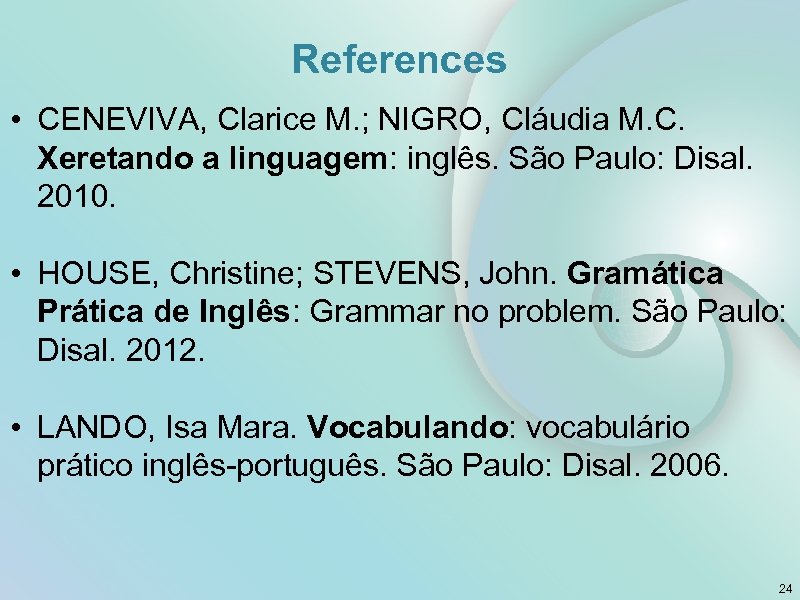 References

• CENEVIVA, Clarice M.; NIGRO, Cláudia M.C. Xeretando a linguagem: inglês. São Paulo: Disal. 2010.

• HOUSE, Christine; STEVENS, John. Gramática Prática de Inglês: Grammar no problem. São Paulo: Disal. 2012.

• LANDO, Isa Mara. Vocabulando: vocabulário prático inglês-português. São Paulo: Disal. 2006.

24